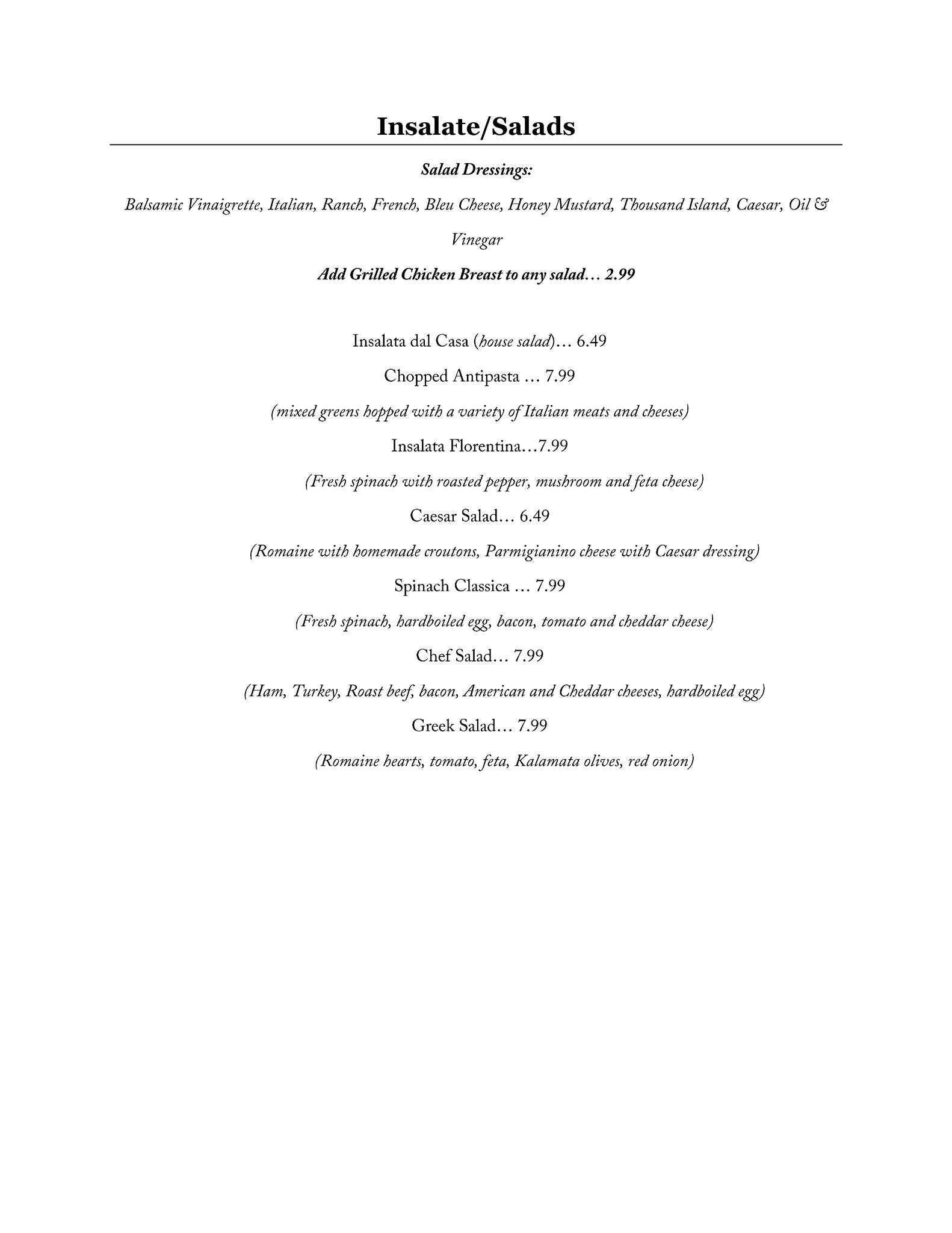 Insalate/Salads

Salad Dressings:

Balsamic Vinaigrette, Italian, Ranch, French, Bleu Cheese, Honey Mustard, Thousand Island, Caesar, Oil & Vinegar

Add Grilled Chicken Breast to any salad… 2.99

Insalata dal Casa (house salad)… 6.49

Chopped Antipasta … 7.99

(mixed greens hopped with a variety of Italian meats and cheeses)

Insalata Florentina…7.99

(Fresh spinach with roasted pepper, mushroom and feta cheese)

Caesar Salad… 6.49

(Romaine with homemade croutons, Parmigianino cheese with Caesar dressing)

Spinach Classica … 7.99

(Fresh spinach, hardboiled egg, bacon, tomato and cheddar cheese)

Chef Salad… 7.99

(Ham, Turkey, Roast beef, bacon, American and Cheddar cheeses, hardboiled egg)

Greek Salad… 7.99

(Romaine hearts, tomato, feta, Kalamata olives, red onion)